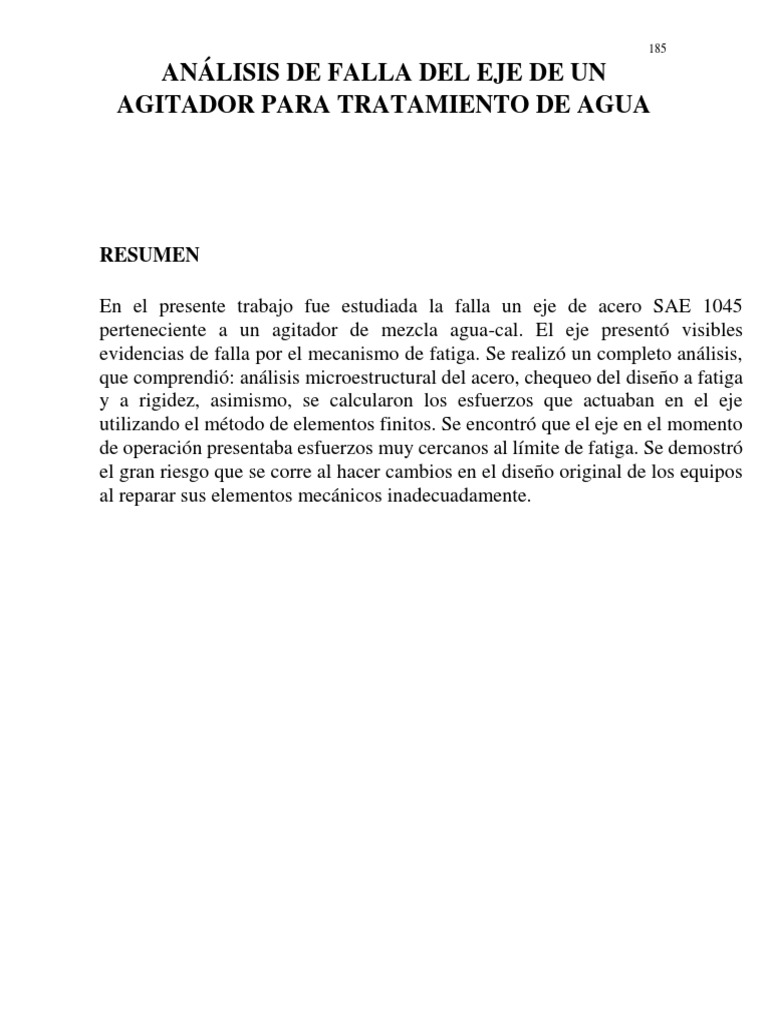 185

ANÁLISIS DE FALLA DEL EJE DE UN AGITADOR PARA TRATAMIENTO DE AGUA

RESUMEN

En el presente trabajo fue estudiada la falla un eje de acero SAE 1045 perteneciente a un agitador de mezcla agua-cal. El eje presentó visibles evidencias de falla por el mecanismo de fatiga. Se realizó un completo análisis, que comprendió: análisis microestructural del acero, chequeo del diseño a fatiga y a rigidez, asimismo, se calcularon los esfuerzos que actuaban en el eje utilizando el método de elementos finitos. Se encontró que el eje en el momento de operación presentaba esfuerzos muy cercanos al límite de fatiga. Se demostró el gran riesgo que se corre al hacer cambios en el diseño original de los equipos al reparar sus elementos mecánicos inadecuadamente.